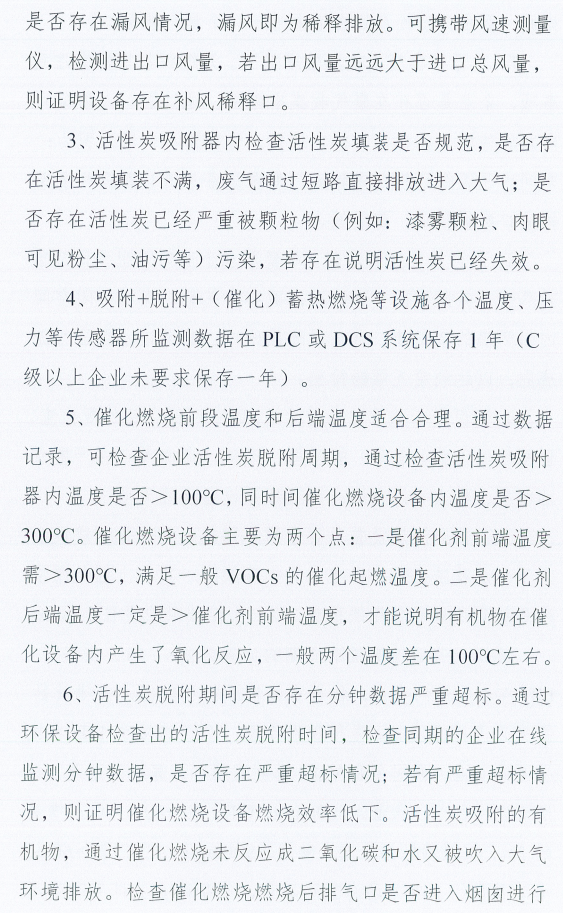 是否存在漏风情况，漏风即为稀释排放。可携带风速测量仪，检测进出口风量，若出口风量远远大于进口总风量，则证明设备存在补风稀释口。

3、活性炭吸附器内检查活性炭填装是否规范，是否存在活性炭填装不满，废气通过短路直接排放进入大气；是否存在活性炭已经严重被颗粒物（例如：漆雾颗粒、肉眼可见粉尘、油污等）污染，若存在说明活性炭已经失效。

4、吸附+脱附+（催化）蓄热燃烧等设施各个温度、压力等传感器所监测数据在 PLC 或 DCS 系统保存 1 年（C 级以上企业未要求保存一年）。

5、催化燃烧前段温度和后端温度适合合理。通过数据记录，可检查企业活性炭脱附周期，通过检查活性炭吸附器内温度是否＞100℃，同时间催化燃烧设备内温度是否＞300℃。催化燃烧设备主要为两个点：一是催化剂前端温度需＞300℃，满足一般 VOCs 的催化起燃温度。二是催化剂后端温度一定是＞催化剂前端温度，才能说明有机物在催化设备内产生了氧化反应，一般两个温度差在 100℃左右。

6、活性炭脱附期间是否存在分钟数据严重超标。通过环保设备检查出的活性炭脱附时间，检查同期的企业在线监测分钟数据，是否存在严重超标情况；若有严重超标情况，则证明催化燃烧设备燃烧效率低下。活性炭吸附的有机物，通过催化燃烧未反应成二氧化碳和水又被吹入大气环境排放。检查催化燃烧燃烧后排气口是否进入烟囱进行